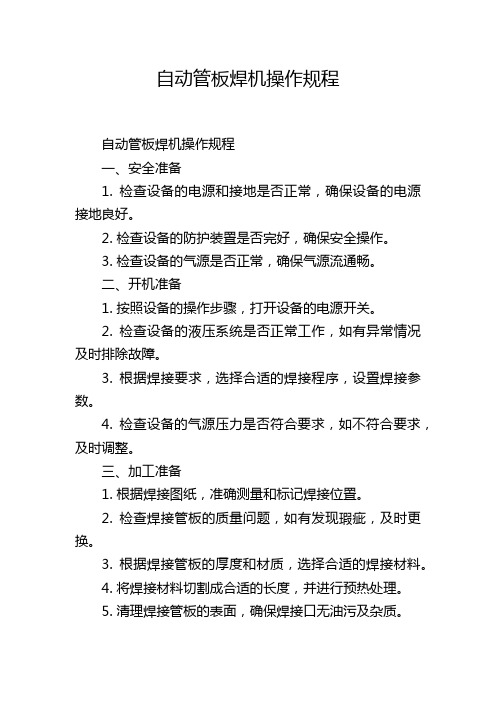 自动管板焊机操作规程

自动管板焊机操作规程

一、安全准备

1. 检查设备的电源和接地是否正常，确保设备的电源接地良好。

2. 检查设备的防护装置是否完好，确保安全操作。

3. 检查设备的气源是否正常，确保气源流通畅。

二、开机准备

1. 按照设备的操作步骤，打开设备的电源开关。

2. 检查设备的液压系统是否正常工作，如有异常情况及时排除故障。

3. 根据焊接要求，选择合适的焊接程序，设置焊接参数。

4. 检查设备的气源压力是否符合要求，如不符合要求，及时调整。

三、加工准备

1. 根据焊接图纸，准确测量和标记焊接位置。

2. 检查焊接管板的质量问题，如有发现瑕疵，及时更换。

3. 根据焊接管板的厚度和材质，选择合适的焊接材料。

4. 将焊接材料切割成合适的长度，并进行预热处理。

5. 清理焊接管板的表面，确保焊接口无油污及杂质。